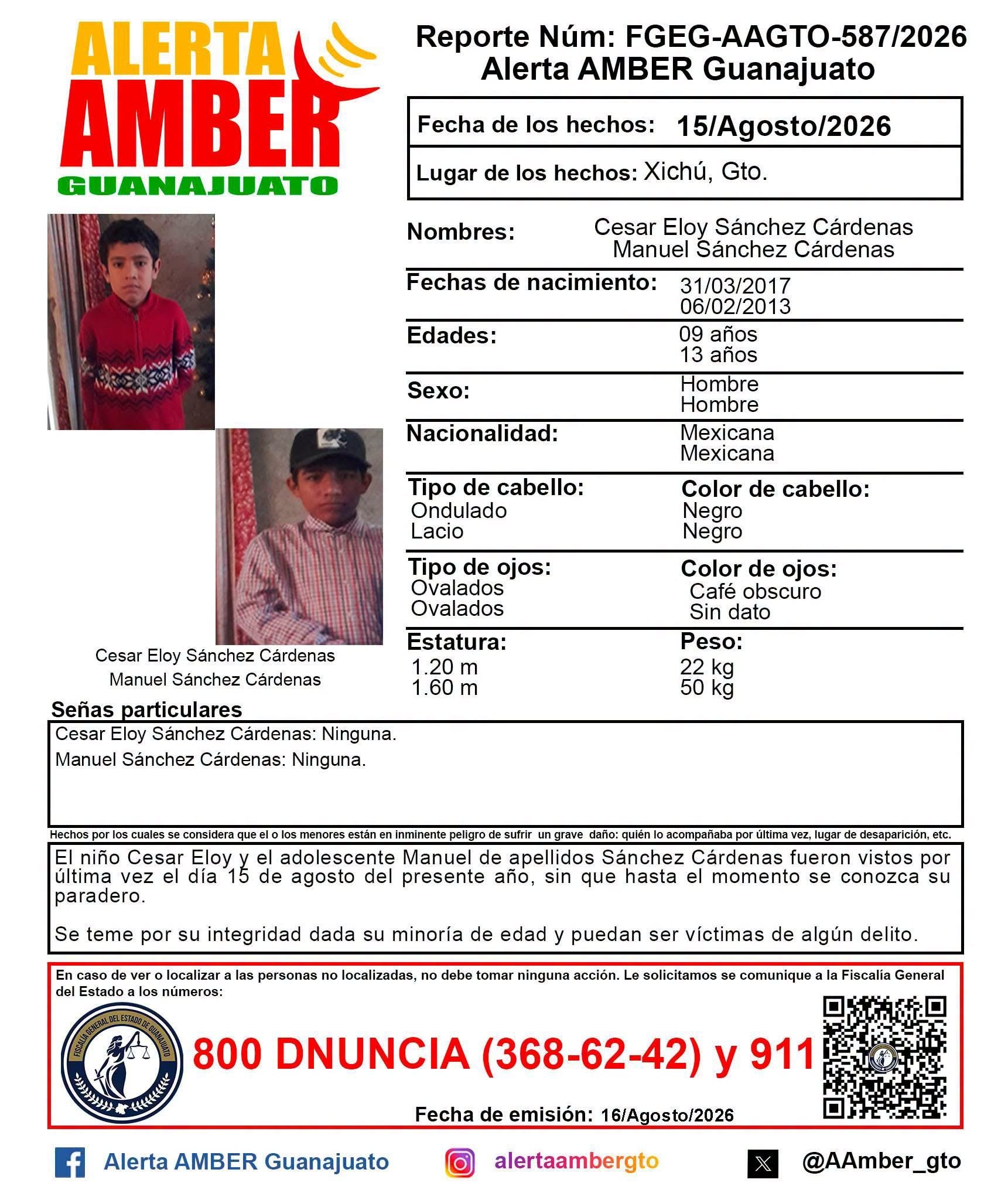 ALERTA
AMBER
GUANAJUATO

Reporte Núm: FGEG-AAGTO-587/2026
Alerta AMBER Guanajuato

Fecha de los hechos: 15/Agosto/2026
Lugar de los hechos: Xichú, Gto.

Nombres: Cesar Eloy Sánchez Cárdenas
Manuel Sánchez Cárdenas

Fechas de nacimiento: 31/03/2017
06/02/2013

Edades: 09 años
13 años

Sexo: Hombre
Hombre

Nacionalidad: Mexicana
Mexicana

Tipo de cabello:
Ondulado
Lacio

Color de cabello:
Negro
Negro

Tipo de ojos:
Ovalados
Ovalados

Color de ojos:
Café obscuro
Sin dato

Estatura:
1.20 m
1.60 m

Peso:
22 kg
50 kg

Cesar Eloy Sánchez Cárdenas
Manuel Sánchez Cárdenas

Señas particulares

Cesar Eloy Sánchez Cárdenas: Ninguna.
Manuel Sánchez Cárdenas: Ninguna.

Hechos por los cuales se considera que el o los menores están en inminente peligro de sufrir un grave daño: quién lo acompañaba por última vez, lugar de desaparición, etc.

El niño Cesar Eloy y el adolescente Manuel de apellidos Sánchez Cárdenas fueron vistos por última vez el día 15 de agosto del presente año, sin que hasta el momento se conozca su paradero.

Se teme por su integridad dada su minoría de edad y puedan ser víctimas de algún delito.

En caso de ver o localizar a las personas no localizadas, no debe tomar ninguna acción. Le solicitamos se comunique a la Fiscalía General del Estado a los números:

FISCALÍA GENERAL DEL ESTADO DE GUANAJUATO

800 DNUNCIA (368-62-42) y 911

Fecha de emisión: 16/Agosto/2026

Alerta AMBER Guanajuato
alertaambergto
@AAmber_gto